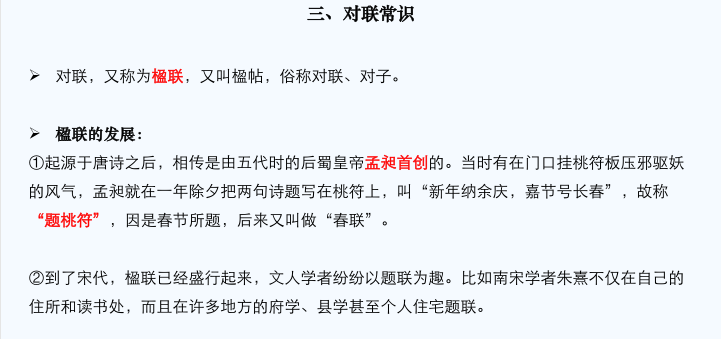 三、对联常识

➢ 对联，又称为楹联，又叫楹帖，俗称对联、对子。

➢ 楹联的发展：
①起源于唐诗之后，相传是由五代时的后蜀皇帝孟昶首创的。当时有在门口挂桃符板压邪驱妖的风气，孟昶就在一年除夕把两句诗题写在桃符上，叫“新年纳余庆，嘉节号长春”，故称“题桃符”，因是春节所题，后来又叫做“春联”。

②到了宋代，楹联已经盛行起来，文人学者纷纷以题联为趣。比如南宋学者朱熹不仅在自己的住所和读书处，而且在许多地方的府学、县学甚至个人住宅题联。